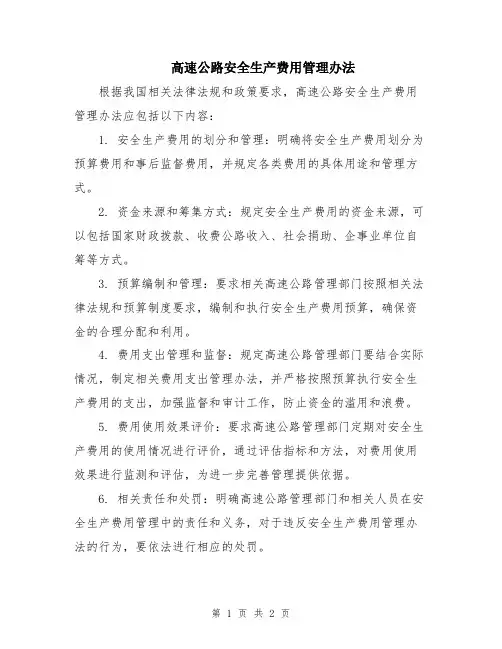 高速公路安全生产费用管理办法

根据我国相关法律法规和政策要求，高速公路安全生产费用管理办法应包括以下内容：

1. 安全生产费用的划分和管理：明确将安全生产费用划分为预算费用和事后监督费用，并规定各类费用的具体用途和管理方式。

2. 资金来源和筹集方式：规定安全生产费用的资金来源，可以包括国家财政拨款、收费公路收入、社会捐助、企事业单位自筹等方式。

3. 预算编制和管理：要求相关高速公路管理部门按照相关法律法规和预算制度要求，编制和执行安全生产费用预算，确保资金的合理分配和利用。

4. 费用支出管理和监督：规定高速公路管理部门要结合实际情况，制定相关费用支出管理办法，并严格按照预算执行安全生产费用的支出，加强监督和审计工作，防止资金的滥用和浪费。

5. 费用使用效果评价：要求高速公路管理部门定期对安全生产费用的使用情况进行评价，通过评估指标和方法，对费用使用效果进行监测和评估，为进一步完善管理提供依据。

6. 相关责任和处罚：明确高速公路管理部门和相关人员在安全生产费用管理中的责任和义务，对于违反安全生产费用管理办法的行为，要依法进行相应的处罚。

第 1 页 共 2 页